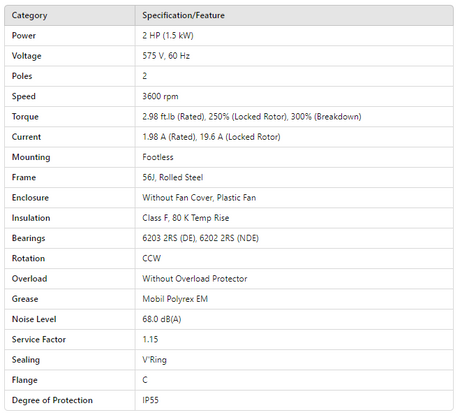 | Category | Specification/Feature |
|---|---|
| Power | 2 HP (1.5 kW) |
| Voltage | 575 V, 60 Hz |
| Poles | 2 |
| Speed | 3600 rpm |
| Torque | 2.98 ft.lb (Rated), 250% (Locked Rotor), 300% (Breakdown) |
| Current | 1.98 A (Rated), 19.6 A (Locked Rotor) |
| Mounting | Footless |
| Frame | 56J, Rolled Steel |
| Enclosure | Without Fan Cover, Plastic Fan |
| Insulation | Class F, 80 K Temp Rise |
| Bearings | 6203 2RS (DE), 6202 2RS (NDE) |
| Rotation | CCW |
| Overload | Without Overload Protector |
| Grease | Mobil Polyrex EM |
| Noise Level | 68.0 dB(A) |
| Service Factor | 1.15 |
| Sealing | V'Ring |
| Flange | C |
| Degree of Protection | IP55 |